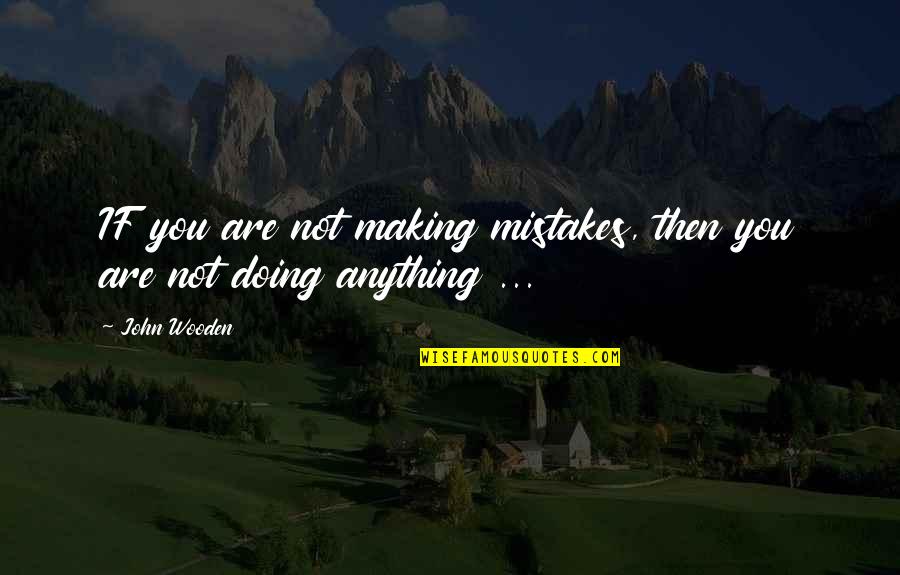 IF you are not making mistakes, then you are not doing anything ...

~ John Wooden

WISEFAMOUSQUOTES.COM